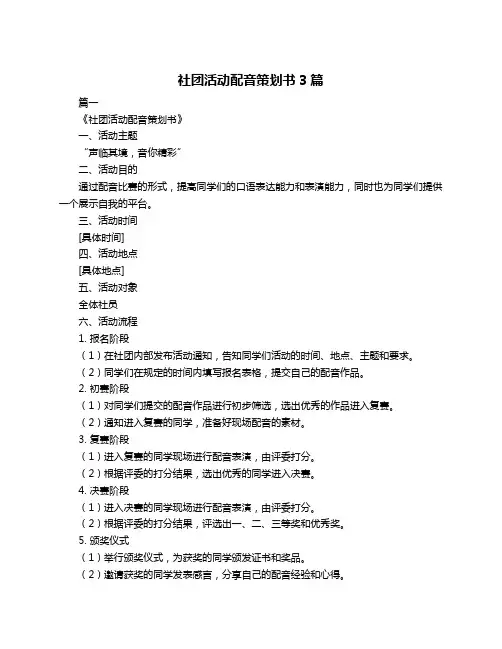 社团活动配音策划书 3 篇

篇一

《社团活动配音策划书》

一、活动主题

“声临其境，音你精彩”

二、活动目的

通过配音比赛的形式，提高同学们的口语表达能力和表演能力，同时也为同学们提供一个展示自我的平台。

三、活动时间

[具体时间]

四、活动地点

[具体地点]

五、活动对象

全体社员

六、活动流程

1. 报名阶段

（1）在社团内部发布活动通知，告知同学们活动的时间、地点、主题和要求。

（2）同学们在规定的时间内填写报名表格，提交自己的配音作品。

2. 初赛阶段

（1）对同学们提交的配音作品进行初步筛选，选出优秀的作品进入复赛。

（2）通知进入复赛的同学，准备好现场配音的素材。

3. 复赛阶段

（1）进入复赛的同学现场进行配音表演，由评委打分。

（2）根据评委的打分结果，选出优秀的同学进入决赛。

4. 决赛阶段

（1）进入决赛的同学现场进行配音表演，由评委打分。

（2）根据评委的打分结果，评选出一、二、三等奖和优秀奖。

5. 颁奖仪式

（1）举行颁奖仪式，为获奖的同学颁发证书和奖品。

（2）邀请获奖的同学发表感言，分享自己的配音经验和心得。